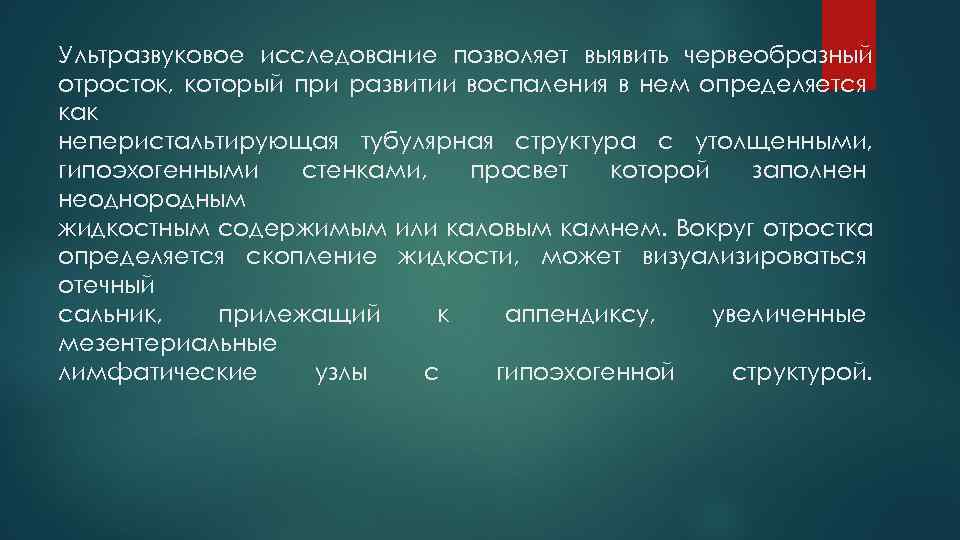 Ультразвуковое исследование позволяет выявить червеобразный отросток, который при развитии воспаления в нем определяется как
неперистальтирующая тубулярная структура с утолщенными, гипоэхогенными стенками, просвет которой заполнен неоднородным
жидкостным содержимым или каловым камнем. Вокруг отростка определяется скопление жидкости, может визуализироваться отечный
сальник, прилежащий к аппендиксу, увеличенные мезентериальные
лимфатические узлы с гипоэхогенной структурой.